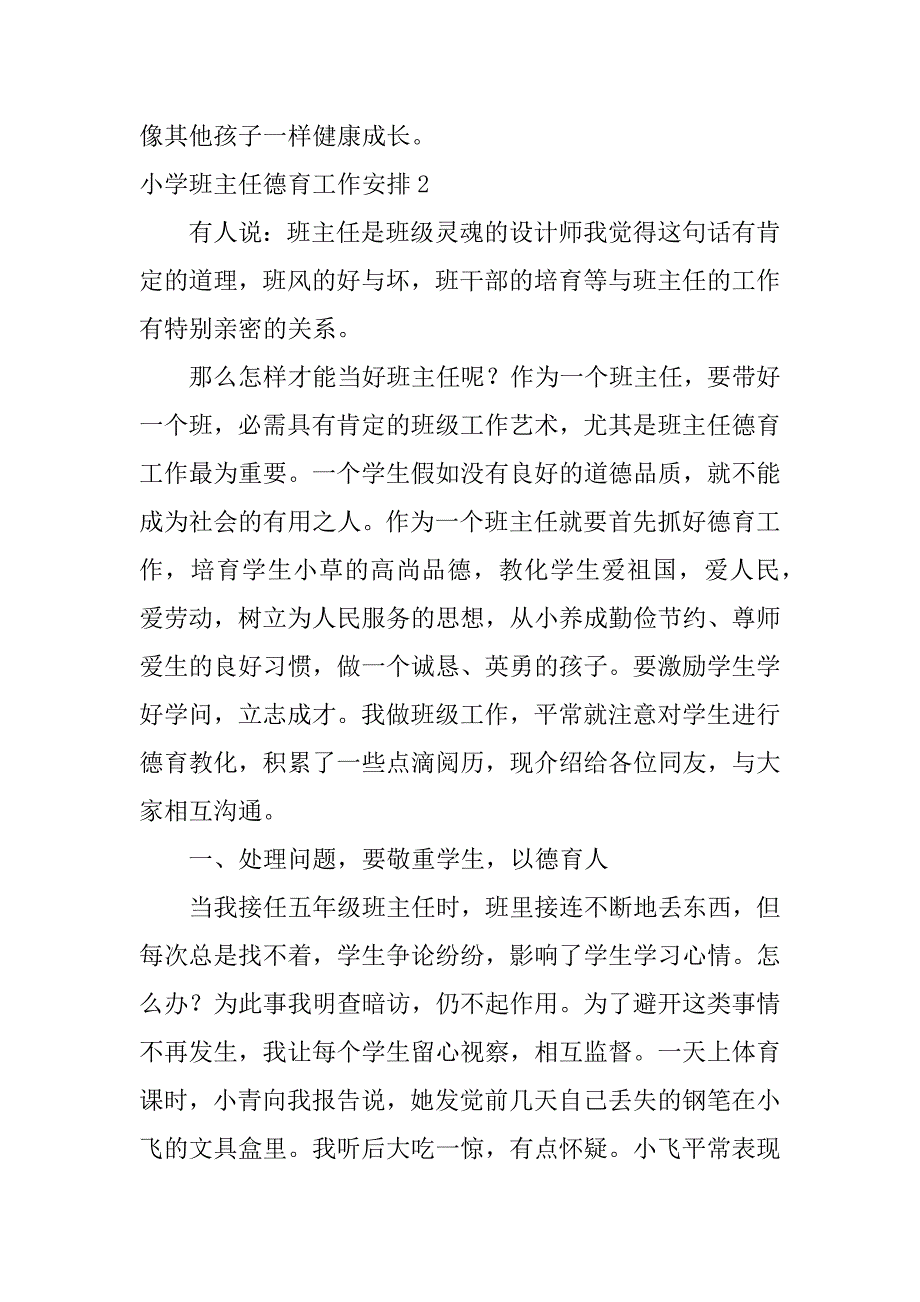 像其他孩子一样健康成长。

小学班主任德育工作安排 2

有人说：班主任是班级灵魂的设计师我觉得这句话有肯定的道理，班风的好与坏，班干部的培育等与班主任的工作有特别亲密的关系。

那么怎样才能当好班主任呢？作为一个班主任，要带好一个班，必需具有肯定的班级工作艺术，尤其是班主任德育工作最为重要。一个学生假如没有良好的道德品质，就不能成为社会的有用之人。作为一个班主任就要首先抓好德育工作，培育学生小草的高尚品德，教化学生爱祖国，爱人民，爱劳动，树立为人民服务的思想，从小养成勤俭节约、尊师爱生的良好习惯，做一个诚恳、英勇的孩子。要激励学生学好学问，立志成才。我做班级工作，平常就注意对学生进行德育教化，积累了一些点滴阅历，现介绍给各位同友，与大家相互沟通。

一、处理问题，要敬重学生，以德育人

当我接任五年级班主任时，班里接连不断地丢东西，但每次总是找不着，学生争论纷纷，影响了学生学习心情。怎么办？为此事我明查暗访，仍不起作用。为了避开这类事情不再发生，我让每个学生留心视察，相互监督。一天上体育课时，小青向我报告说，她发觉前几天自己丢失的钢笔在小飞的文具盒里。我听后大吃一惊，有点怀疑。小飞平常表现